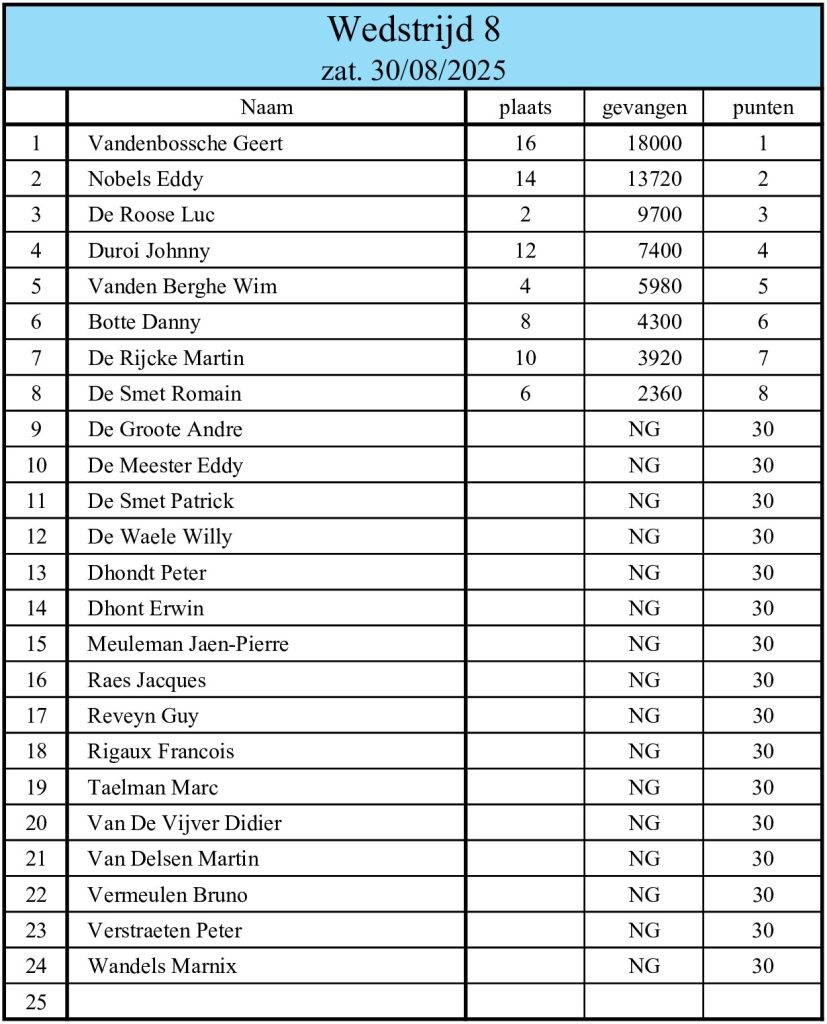 Wedstrijd 8
zat. 30/08/2025

| | Naam | plaats | gevangen | punten |
|---|---|---|---|---|
| 1 | Vandenbossche Geert | 16 | 18000 | 1 |
| 2 | Nobels Eddy | 14 | 13720 | 2 |
| 3 | De Roose Luc | 2 | 9700 | 3 |
| 4 | Duroi Johnny | 12 | 7400 | 4 |
| 5 | Vanden Berghe Wim | 4 | 5980 | 5 |
| 6 | Botte Danny | 8 | 4300 | 6 |
| 7 | De Rijcke Martin | 10 | 3920 | 7 |
| 8 | De Smet Romain | 6 | 2360 | 8 |
| 9 | De Groote Andre | | NG | 30 |
| 10 | De Meester Eddy | | NG | 30 |
| 11 | De Smet Patrick | | NG | 30 |
| 12 | De Waele Willy | | NG | 30 |
| 13 | Dhondt Peter | | NG | 30 |
| 14 | Dhont Erwin | | NG | 30 |
| 15 | Meuleman Jaen-Pierre | | NG | 30 |
| 16 | Raes Jacques | | NG | 30 |
| 17 | Reveyn Guy | | NG | 30 |
| 18 | Rigaux Francois | | NG | 30 |
| 19 | Taelman Marc | | NG | 30 |
| 20 | Van De Vijver Didier | | NG | 30 |
| 21 | Van Delsen Martin | | NG | 30 |
| 22 | Vermeulen Bruno | | NG | 30 |
| 23 | Verstraeten Peter | | NG | 30 |
| 24 | Wandels Marnix | | NG | 30 |
| 25 | | | | |